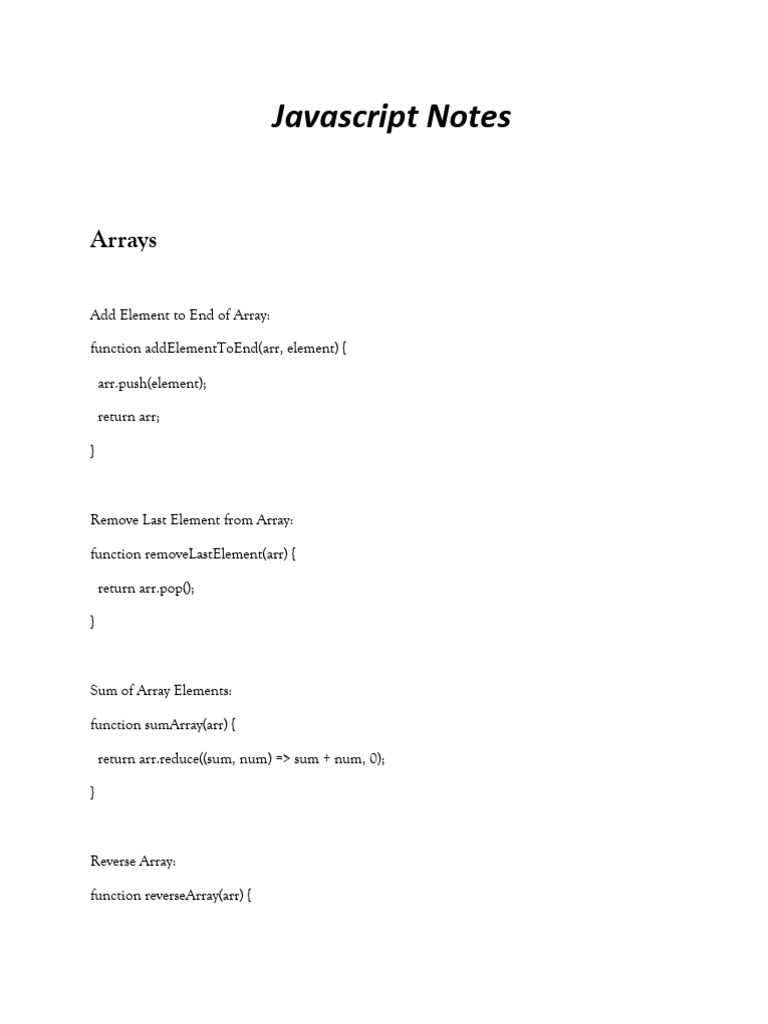 Javascript Notes

Arrays

Add Element to End of Array:

function addElementToEnd(arr, element) {

arr.push(element);

return arr;

}

Remove Last Element from Array:

function removeLastElement(arr) {

return arr.pop();

}

Sum of Array Elements:

function sumArray(arr) {

return arr.reduce((sum, num) => sum + num, 0);

}

Reverse Array:

function reverseArray(arr) {